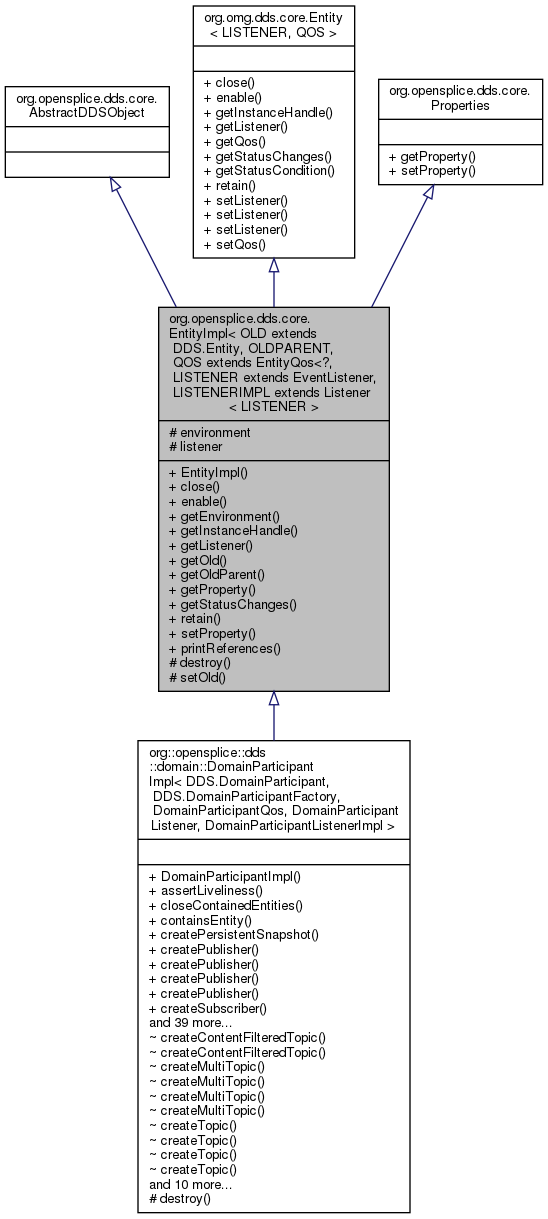 org.opensplice.dds.core.AbstractDDSObject

org.omg.dds.core.Entity
< LISTENER, QOS >

+ close()
+ enable()
+ getInstanceHandle()
+ getListener()
+ getQos()
+ getStatusChanges()
+ getStatusCondition()
+ retain()
+ setListener()
+ setListener()
+ setListener()
+ setQos()

org.opensplice.dds.core.Properties

+ getProperty()
+ setProperty()

org.opensplice.dds.core.EntityImpl< OLD extends DDS.Entity, OLDPARENT, QOS extends EntityQos<?, LISTENER extends EventListener, LISTENERIMPL extends Listener < LISTENER >

# environment
# listener

+ EntityImpl()
+ close()
+ enable()
+ getEnvironment()
+ getInstanceHandle()
+ getListener()
+ getOld()
+ getOldParent()
+ getProperty()
+ getStatusChanges()
+ retain()
+ setProperty()
+ printReferences()
# destroy()
# setOld()

org::opensplice::dds::domain::DomainParticipantImpl< DDS.DomainParticipant, DDS.DomainParticipantFactory, DomainParticipantQos, DomainParticipantListener, DomainParticipantListenerImpl >

+ DomainParticipantImpl()
+ assertLiveliness()
+ closeContainedEntities()
+ containsEntity()
+ createPersistentSnapshot()
+ createPublisher()
+ createPublisher()
+ createPublisher()
+ createPublisher()
+ createSubscriber()
and 39 more...
~ createContentFilteredTopic()
~ createContentFilteredTopic()
~ createMultiTopic()
~ createMultiTopic()
~ createMultiTopic()
~ createMultiTopic()
~ createTopic()
~ createTopic()
~ createTopic()
~ createTopic()
and 10 more...
# destroy()